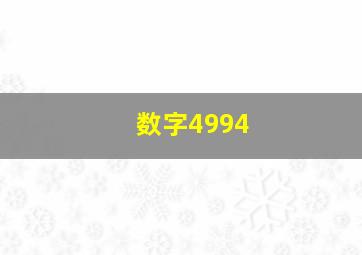 数字4994